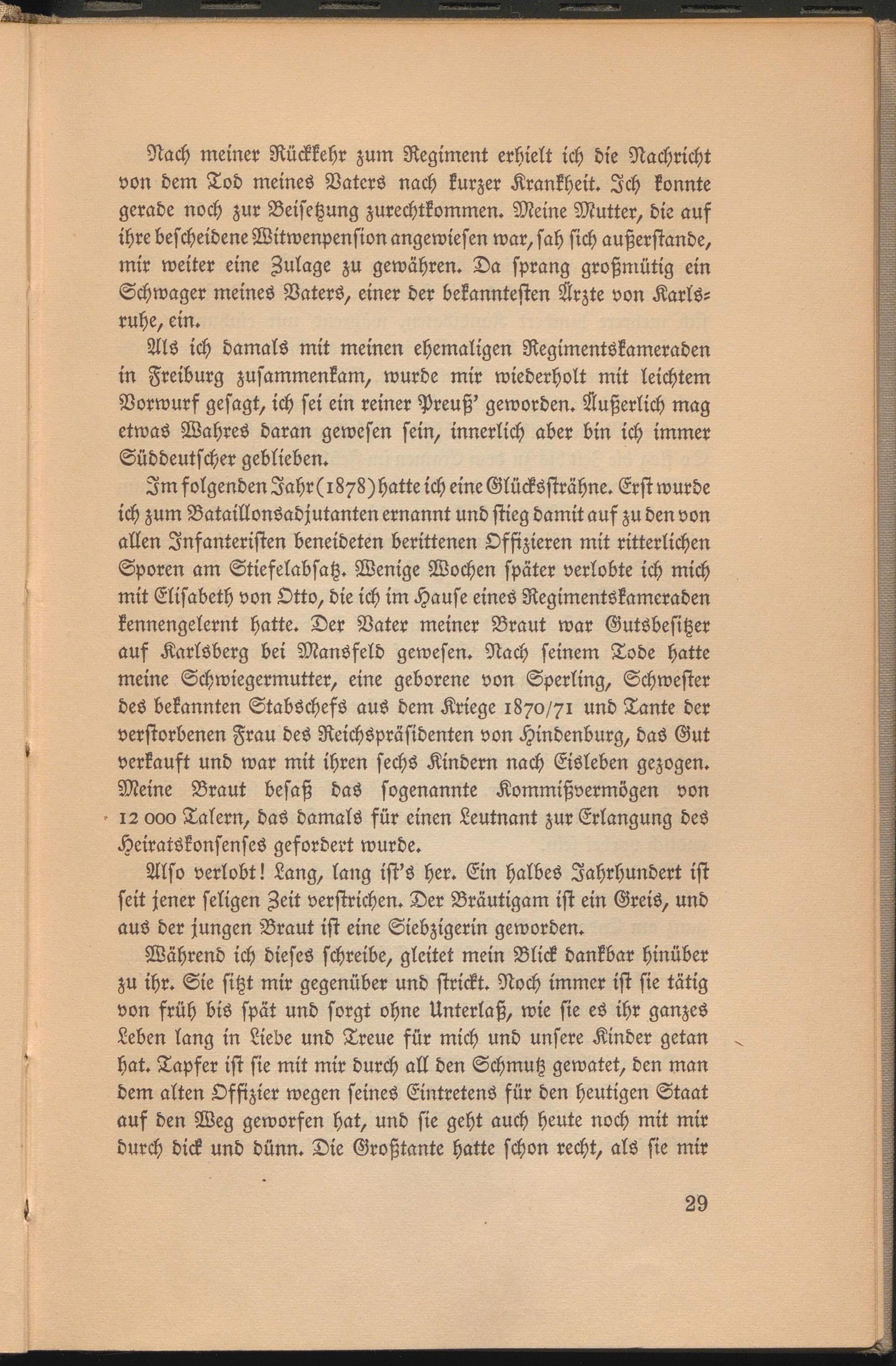 Nach meiner Rückkehr zum Regiment erhielt ich die Nachricht von dem Tod meines Vaters nach kurzer Krankheit. Ich konnte gerade noch zur Beisetzung zurechtkommen. Meine Mutter, die auf ihre bescheidene Witwenpension angewiesen war, sah sich außerstande, mir weiter eine Zulage zu gewähren. Da sprang großmütig ein Schwager meines Vaters, einer der bekanntesten Ärzte von Karlsruhe, ein.

Als ich damals mit meinen ehemaligen Regimentskameraden in Freiburg zusammenkam, wurde mir wiederholt mit leichtem Vorwurf gesagt, ich sei ein reiner Preuß' geworden. Äußerlich mag etwas Wahres daran gewesen sein, innerlich aber bin ich immer Süddeutscher geblieben.

Im folgenden Jahr (1878) hatte ich eine Glückssträhne. Erst wurde ich zum Bataillonsadjutanten ernannt und stieg damit auf zu den von allen Infanteristen beneideten berittenen Offizieren mit ritterlichen Sporen am Stiefelabsatz. Wenige Wochen später verlobte ich mich mit Elisabeth von Otto, die ich im Hause eines Regimentskameraden kennengelernt hatte. Der Vater meiner Braut war Gutsbesitzer auf Karlsberg bei Mansfeld gewesen. Nach seinem Tode hatte meine Schwiegermutter, eine geborene von Sperling, Schwester des bekannten Stabschefs aus dem Kriege 1870/71 und Tante der verstorbenen Frau des Reichspräsidenten von Hindenburg, das Gut verkauft und war mit ihren sechs Kindern nach Eisleben gezogen. Meine Braut besaß das sogenannte Kommißvermögen von 12 000 Talern, das damals für einen Leutnant zur Erlangung des Heiratskonsenses gefordert wurde.

Also verlobt! Lang, lang ist's her. Ein halbes Jahrhundert ist seit jener seligen Zeit verstrichen. Der Bräutigam ist ein Greis, und aus der jungen Braut ist eine Siebzigerin geworden.

Während ich dieses schreibe, gleitet mein Blick dankbar hinüber zu ihr. Sie sitzt mir gegenüber und strickt. Noch immer ist sie tätig von früh bis spät und sorgt ohne Unterlaß, wie sie es ihr ganzes Leben lang in Liebe und Treue für mich und unsere Kinder getan hat. Tapfer ist sie mit mir durch all den Schmutz gewatet, den man dem alten Offizier wegen seines Eintretens für den heutigen Staat auf den Weg geworfen hat, und sie geht auch heute noch mit mir durch dick und dünn. Die Großtante hatte schon recht, als sie mir

29